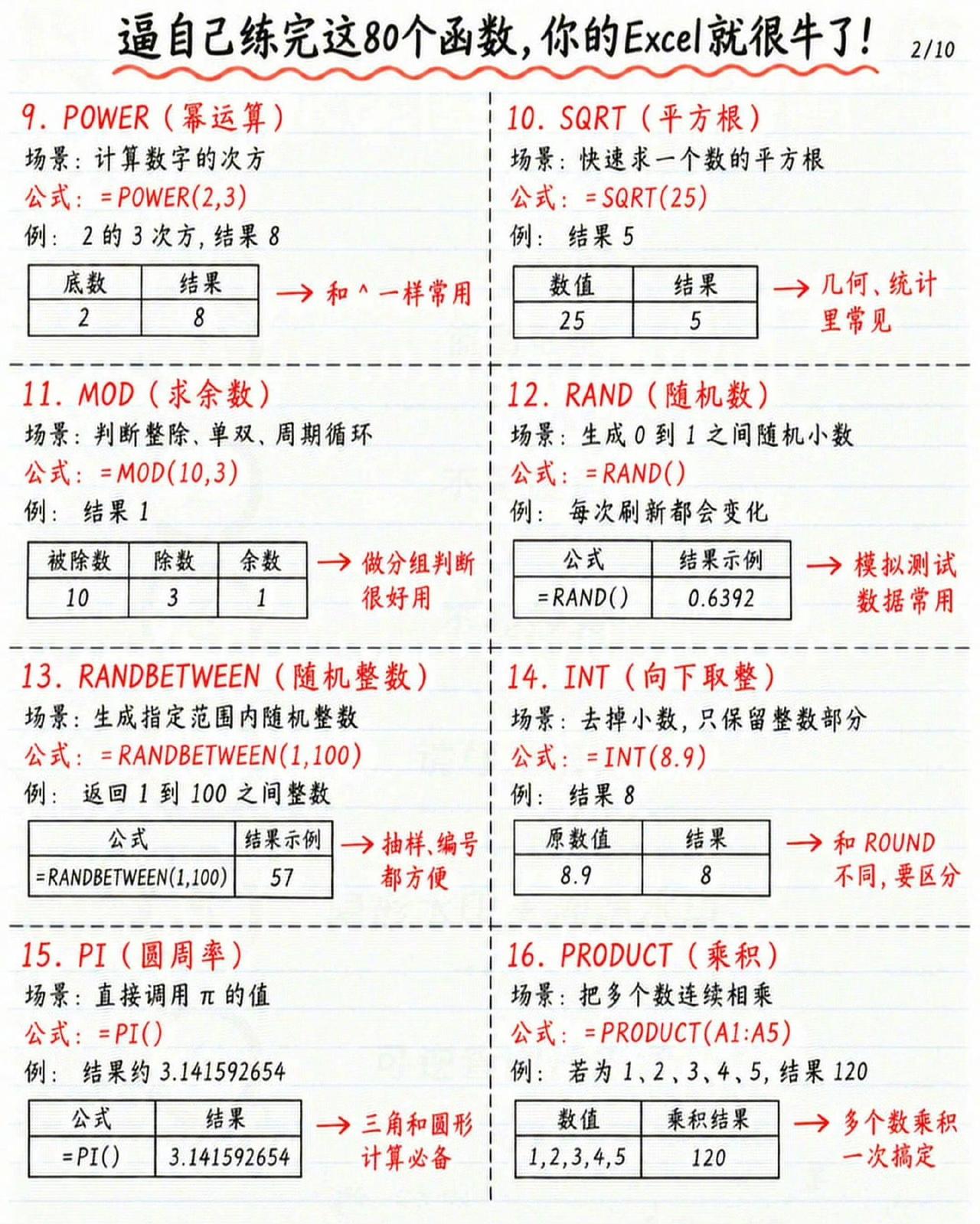 逼自己练完这80个函数，你的Excel就很牛了！

2/10

9. POWER（幂运算）

场景：计算数字的次方

公式：=POWER(2,3)

例：2的3次方，结果8

| 底数 | 结果 |
|---|---|
| 2 | 8 |

→ 和^一样常用

10. SQRT（平方根）

场景：快速求一个数的平方根

公式：=SQRT(25)

例：结果5

| 数值 | 结果 |
|---|---|
| 25 | 5 |

→ 几何、统计里常见

11. MOD（求余数）

场景：判断整除、单双、周期循环

公式：=MOD(10,3)

例：结果1

| 被除数 | 除数 | 余数 |
|---|---|---|
| 10 | 3 | 1 |

→ 做分组判断很好用

12. RAND（随机数）

场景：生成0到1之间随机小数

公式：=RAND()

例：每次刷新都会变化

| 公式 | 结果示例 |
|---|---|
| =RAND() | 0.6392 |

→ 模拟测试数据常用

13. RANDBETWEEN（随机整数）

场景：生成指定范围内随机整数

公式：=RANDBETWEEN(1,100)

例：返回1到100之间整数

| 公式 | 结果示例 |
|---|---|
| =RANDBETWEEN(1,100) | 57 |

→ 抽样、编号都方便

14. INT（向下取整）

场景：去掉小数，只保留整数部分

公式：=INT(8.9)

例：结果8

| 原数值 | 结果 |
|---|---|
| 8.9 | 8 |

→ 和ROUND不同，要区分

15. PI（圆周率）

场景：直接调用π的值

公式：=PI()

例：结果约3.141592654

| 公式 | 结果 |
|---|---|
| =PI() | 3.141592654 |

→ 三角和圆形计算必备

16. PRODUCT（乘积）

场景：把多个数连续相乘

公式：=PRODUCT(A1:A5)

例：若为1、2、3、4、5，结果120

| 数值 | 乘积结果 |
|---|---|
| 1,2,3,4,5 | 120 |

→ 多个数乘积一次搞定